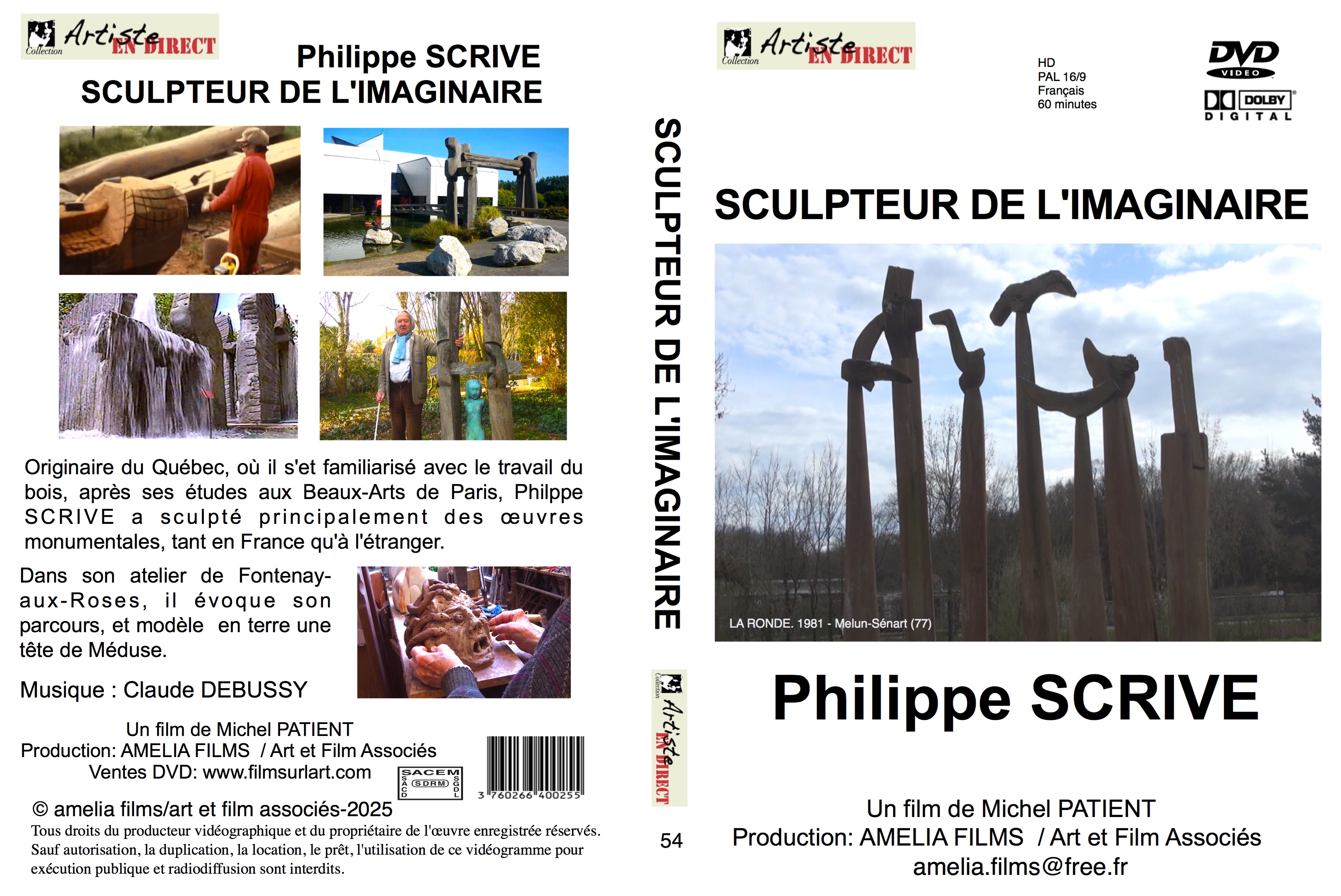 Collection Artiste EN DIRECT

Philippe SCRIVE
SCULPTEUR DE L'IMAGINAIRE

Originaire du Québec, où il s'et familiarisé avec le travail du bois, après ses études aux Beaux-Arts de Paris, Philppe SCRIVE a sculpté principalement des œuvres monumentales, tant en France qu'à l'étranger.

Dans son atelier de Fontenay-aux-Roses, il évoque son parcours, et modèle en terre une tête de Méduse.

Musique : Claude DEBUSSY

Un film de Michel PATIENT
Production: AMELIA FILMS / Art et Film Associés
Ventes DVD: www.filmsurlart.com

SACEM SACD SDRM SGDL

3 760266 400255

© amelia films/art et film associés-2025
Tous droits du producteur vidéographique et du propriétaire de l'œuvre enregistrée réservés. Sauf autorisation, la duplication, la location, le prêt, l'utilisation de ce vidéogramme pour exécution publique et radiodiffusion sont interdits.

SCULPTEUR DE L'IMAGINAIRE

Collection Artiste EN DIRECT

54

Collection Artiste EN DIRECT

HD
PAL 16/9
Français
60 minutes

DVD VIDEO

DOLBY DIGITAL

SCULPTEUR DE L'IMAGINAIRE

LA RONDE. 1981 - Melun-Sénart (77)

Philippe SCRIVE

Un film de Michel PATIENT
Production: AMELIA FILMS / Art et Film Associés
amelia.films@free.fr